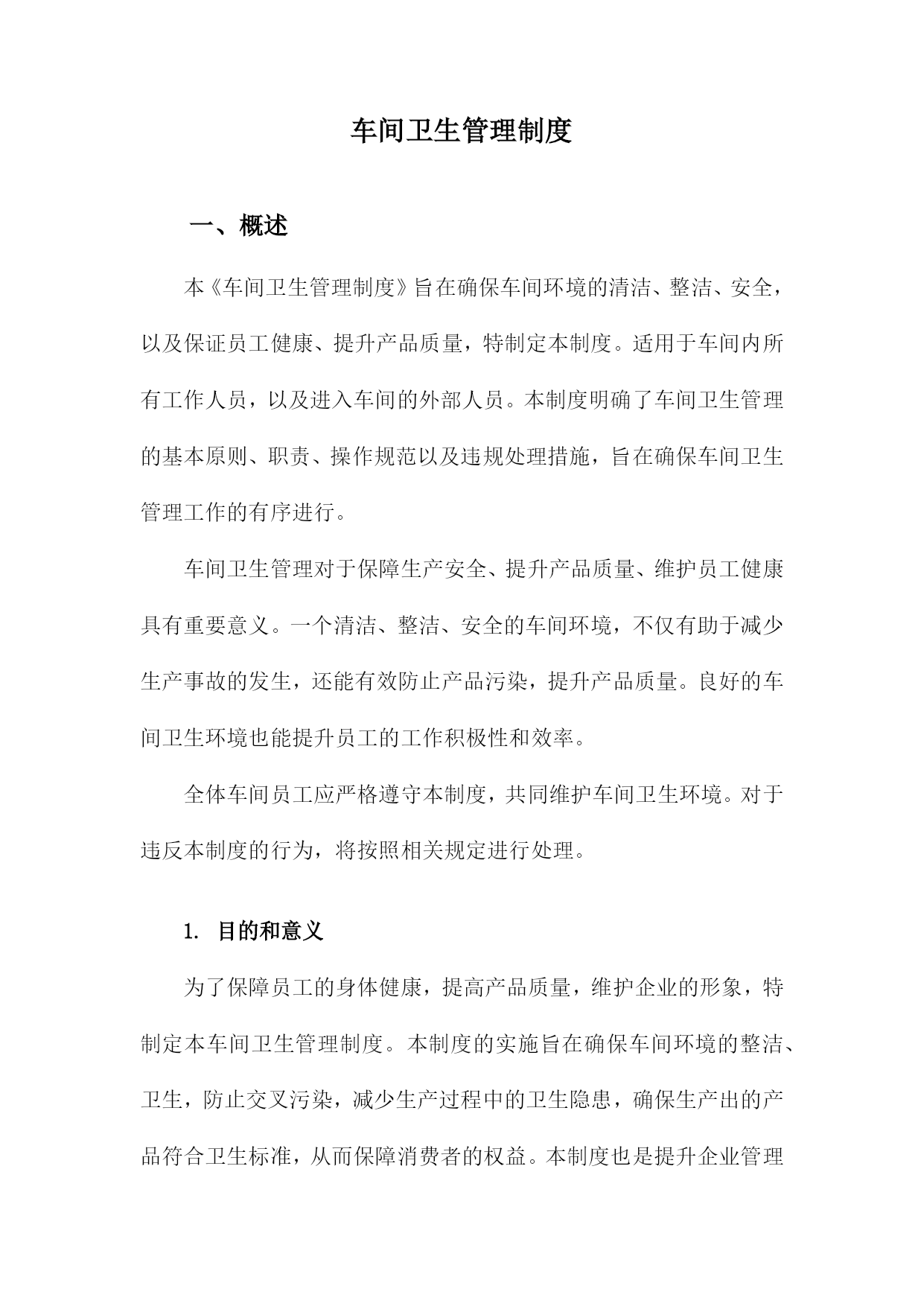 车间卫生管理制度

一、概述

本《车间卫生管理制度》旨在确保车间环境的清洁、整洁、安全，以及保证员工健康、提升产品质量，特制定本制度。适用于车间内所有工作人员，以及进入车间的外部人员。本制度明确了车间卫生管理的基本原则、职责、操作规范以及违规处理措施，旨在确保车间卫生管理工作的有序进行。

车间卫生管理对于保障生产安全、提升产品质量、维护员工健康具有重要意义。一个清洁、整洁、安全的车间环境，不仅有助于减少生产事故的发生，还能有效防止产品污染，提升产品质量。良好的车间卫生环境也能提升员工的工作积极性和效率。

全体车间员工应严格遵守本制度，共同维护车间卫生环境。对于违反本制度的行为，将按照相关规定进行处理。

1. 目的和意义

为了保障员工的身体健康，提高产品质量，维护企业的形象，特制定本车间卫生管理制度。本制度的实施旨在确保车间环境的整洁、卫生，防止交叉污染，减少生产过程中的卫生隐患，确保生产出的产品符合卫生标准，从而保障消费者的权益。本制度也是提升企业管理